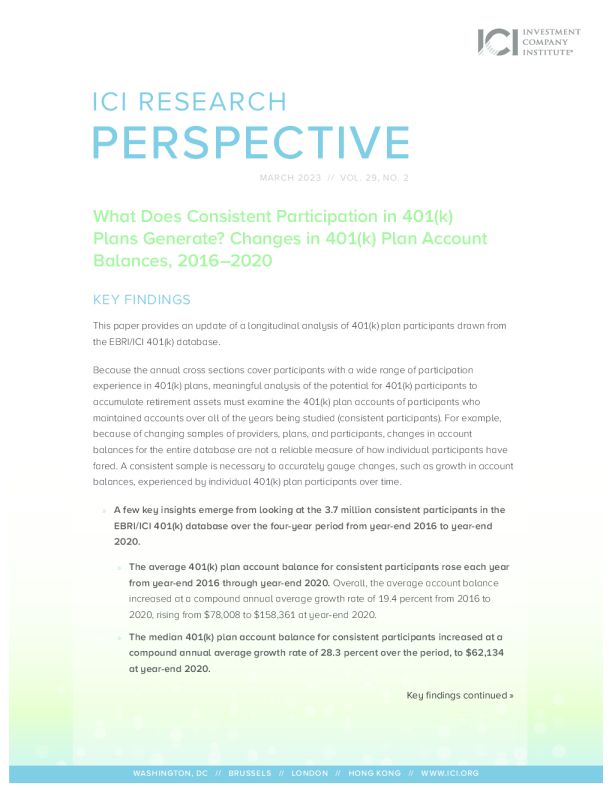 ICI INVESTMENT COMPANY INSTITUTE®

ICI RESEARCH
PERSPECTIVE

MARCH 2023 // VOL. 29, NO. 2

What Does Consistent Participation in 401(k) Plans Generate? Changes in 401(k) Plan Account Balances, 2016–2020

KEY FINDINGS

This paper provides an update of a longitudinal analysis of 401(k) plan participants drawn from the EBRI/ICI 401(k) database.

Because the annual cross sections cover participants with a wide range of participation experience in 401(k) plans, meaningful analysis of the potential for 401(k) participants to accumulate retirement assets must examine the 401(k) plan accounts of participants who maintained accounts over all of the years being studied (consistent participants). For example, because of changing samples of providers, plans, and participants, changes in account balances for the entire database are not a reliable measure of how individual participants have fared. A consistent sample is necessary to accurately gauge changes, such as growth in account balances, experienced by individual 401(k) plan participants over time.

» A few key insights emerge from looking at the 3.7 million consistent participants in the EBRI/ICI 401(k) database over the four-year period from year-end 2016 to year-end 2020.

» The average 401(k) plan account balance for consistent participants rose each year from year-end 2016 through year-end 2020. Overall, the average account balance increased at a compound annual average growth rate of 19.4 percent from 2016 to 2020, rising from $78,008 to $158,361 at year-end 2020.

» The median 401(k) plan account balance for consistent participants increased at a compound annual average growth rate of 28.3 percent over the period, to $62,134 at year-end 2020.

Key findings continued »

WASHINGTON, DC // BRUSSELS // LONDON // HONG KONG // WWW.ICI.ORG